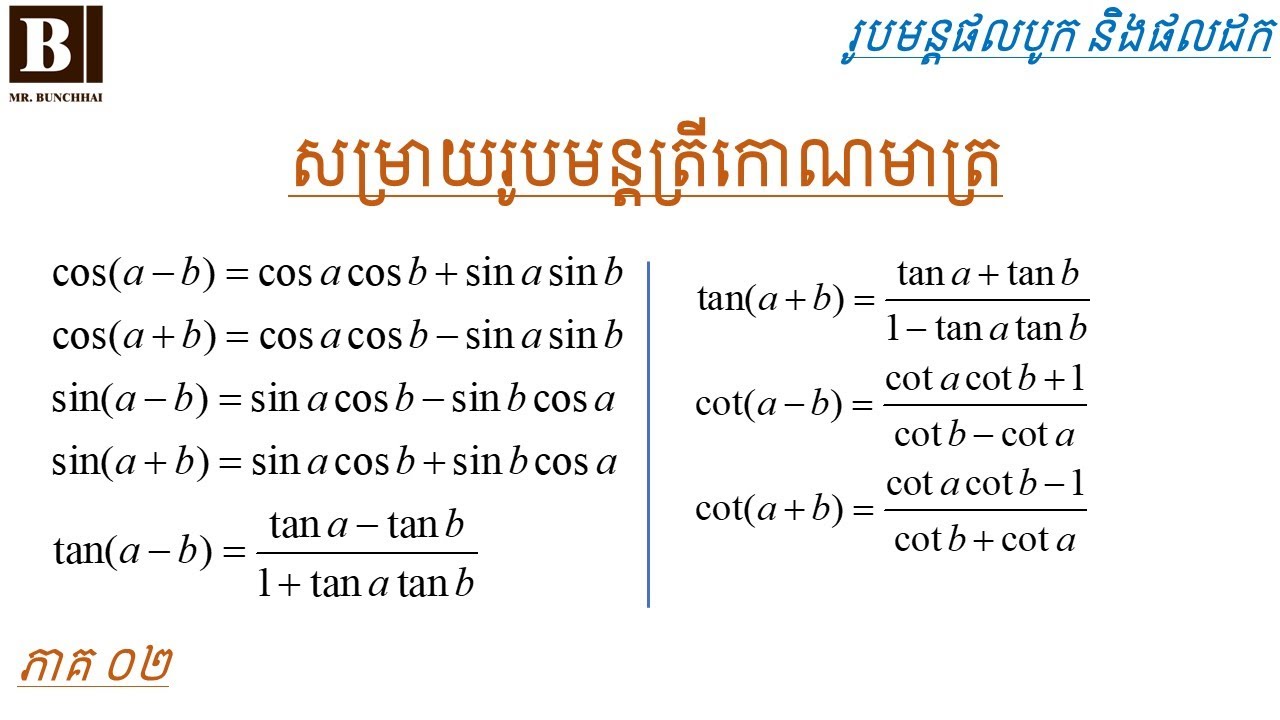 B
MR. BUNCHHAI

រូបមន្តផលបូក និងផលដក

សម្រាយរូបមន្តត្រីកោណមាត្រ

$\cos(a-b)=\cos a\cos b+\sin a\sin b$
$\cos(a+b)=\cos a\cos b-\sin a\sin b$
$\sin(a-b)=\sin a\cos b-\sin b\cos a$
$\sin(a+b)=\sin a\cos b+\sin b\cos a$
$\tan(a-b)=\frac{\tan a-\tan b}{1+\tan a\tan b}$

$\tan(a+b)=\frac{\tan a+\tan b}{1-\tan a\tan b}$
$\cot(a-b)=\frac{\cot a\cot b+1}{\cot b-\cot a}$
$\cot(a+b)=\frac{\cot a\cot b-1}{\cot b+\cot a}$

ភាគ ០២